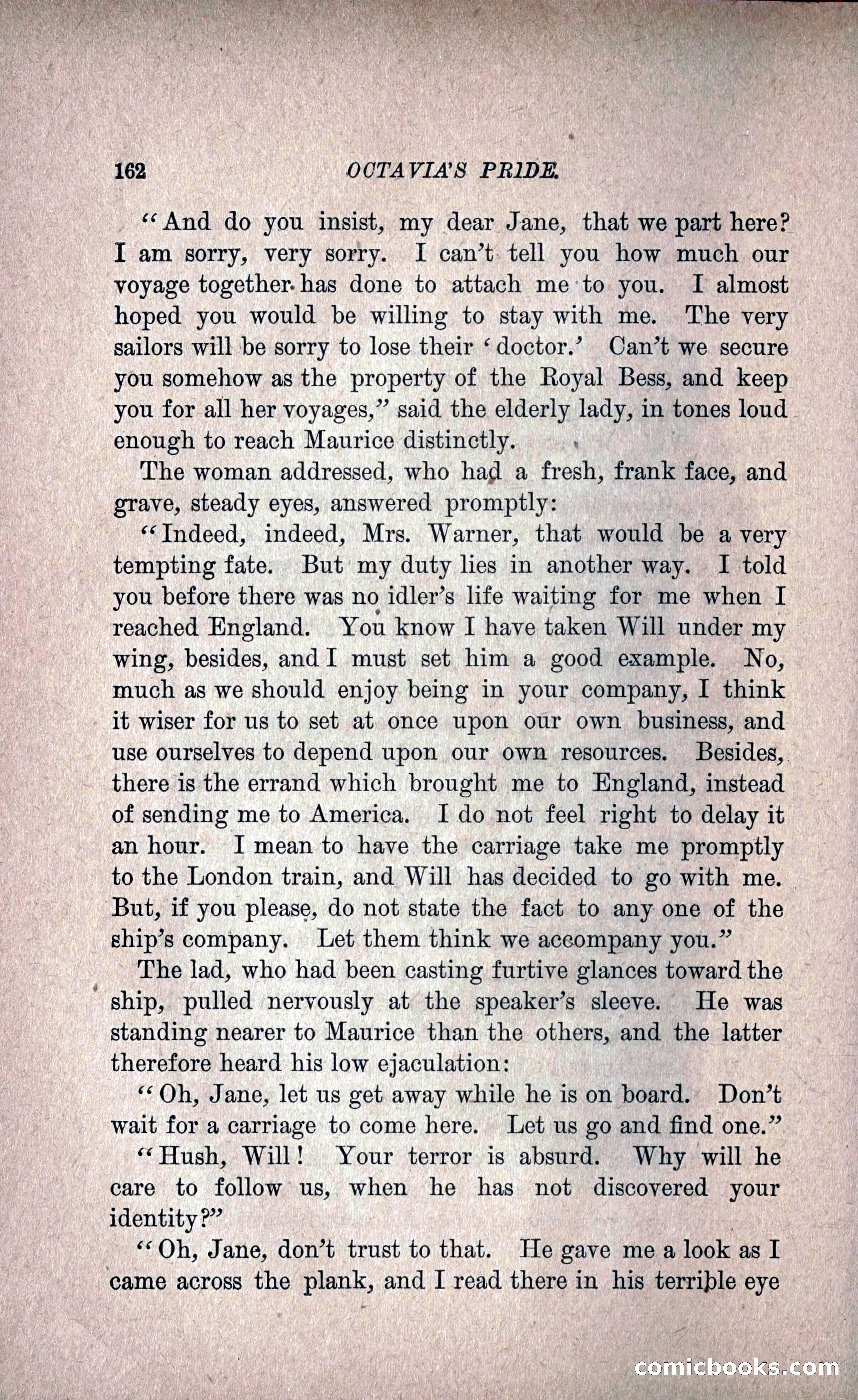 162 OCTAVIA'S PRIDE.

"And do you insist, my dear Jane, that we part here? I am sorry, very sorry. I can't tell you how much our voyage together has done to attach me to you. I almost hoped you would be willing to stay with me. The very sailors will be sorry to lose their 'doctor.' Can't we secure you somehow as the property of the Royal Bess, and keep you for all her voyages," said the elderly lady, in tones loud enough to reach Maurice distinctly.

The woman addressed, who had a fresh, frank face, and grave, steady eyes, answered promptly:

"Indeed, indeed, Mrs. Warner, that would be a very tempting fate. But my duty lies in another way. I told you before there was no idler's life waiting for me when I reached England. You know I have taken Will under my wing, besides, and I must set him a good example. No, much as we should enjoy being in your company, I think it wiser for us to set at once upon our own business, and use ourselves to depend upon our own resources. Besides, there is the errand which brought me to England, instead of sending me to America. I do not feel right to delay it an hour. I mean to have the carriage take me promptly to the London train, and Will has decided to go with me. But, if you please, do not state the fact to any one of the ship's company. Let them think we accompany you."

The lad, who had been casting furtive glances toward the ship, pulled nervously at the speaker's sleeve. He was standing nearer to Maurice than the others, and the latter therefore heard his low ejaculation:

"Oh, Jane, let us get away while he is on board. Don't wait for a carriage to come here. Let us go and find one."

"Hush, Will! Your terror is absurd. Why will he care to follow us, when he has not discovered your identity?"

"Oh, Jane, don't trust to that. He gave me a look as I came across the plank, and I read there in his terrible eye

comicbooks.com